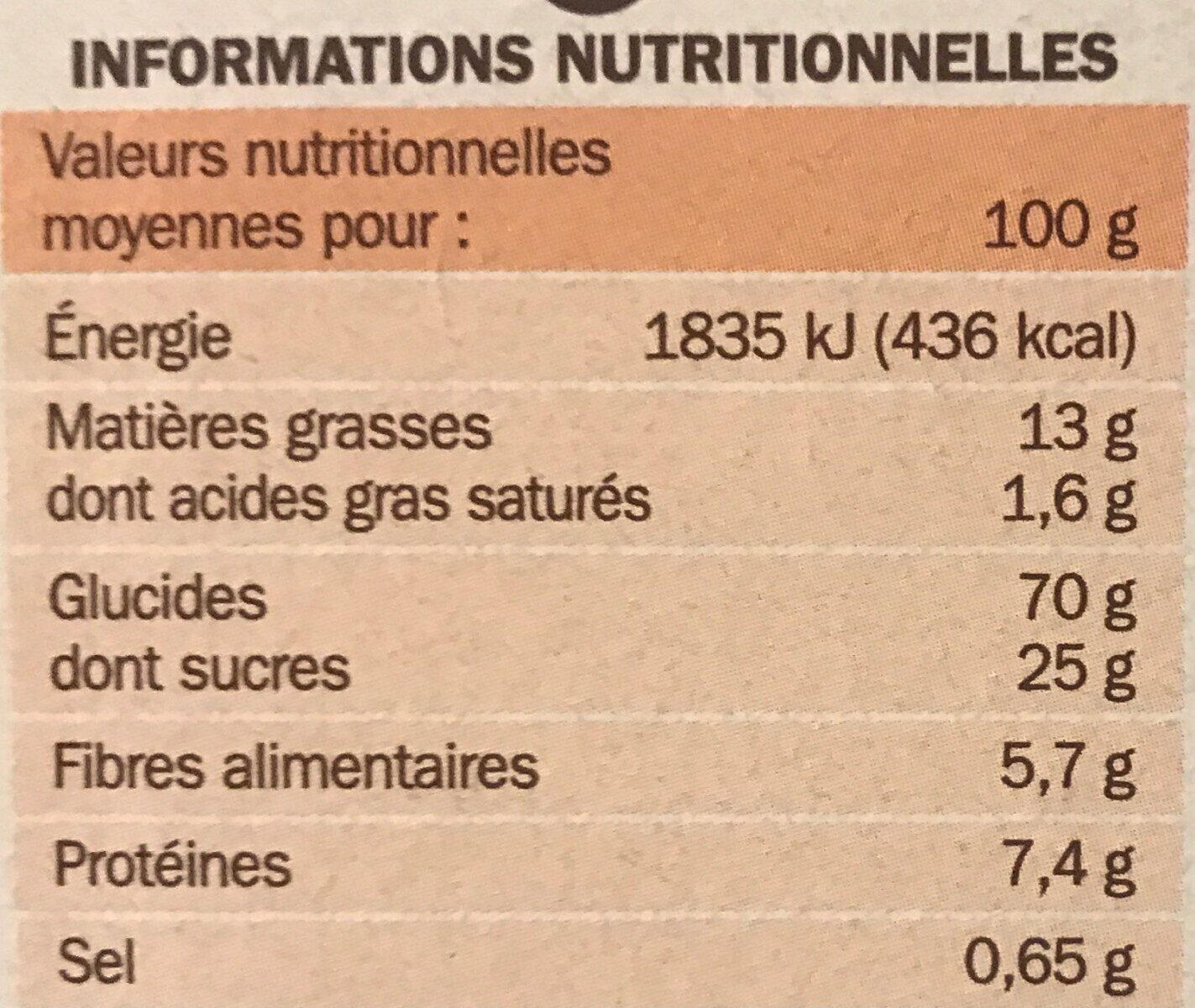 INFORMATIONS NUTRITIONNELLES

| Valeurs nutritionnelles moyennes pour : | 100 g |
|---|---|
| Énergie | 1835 kJ (436 kcal) |
| Matières grasses | 13 g |
| dont acides gras saturés | 1,6 g |
| Glucides | 70 g |
| dont sucres | 25 g |
| Fibres alimentaires | 5,7 g |
| Protéines | 7,4 g |
| Sel | 0,65 g |